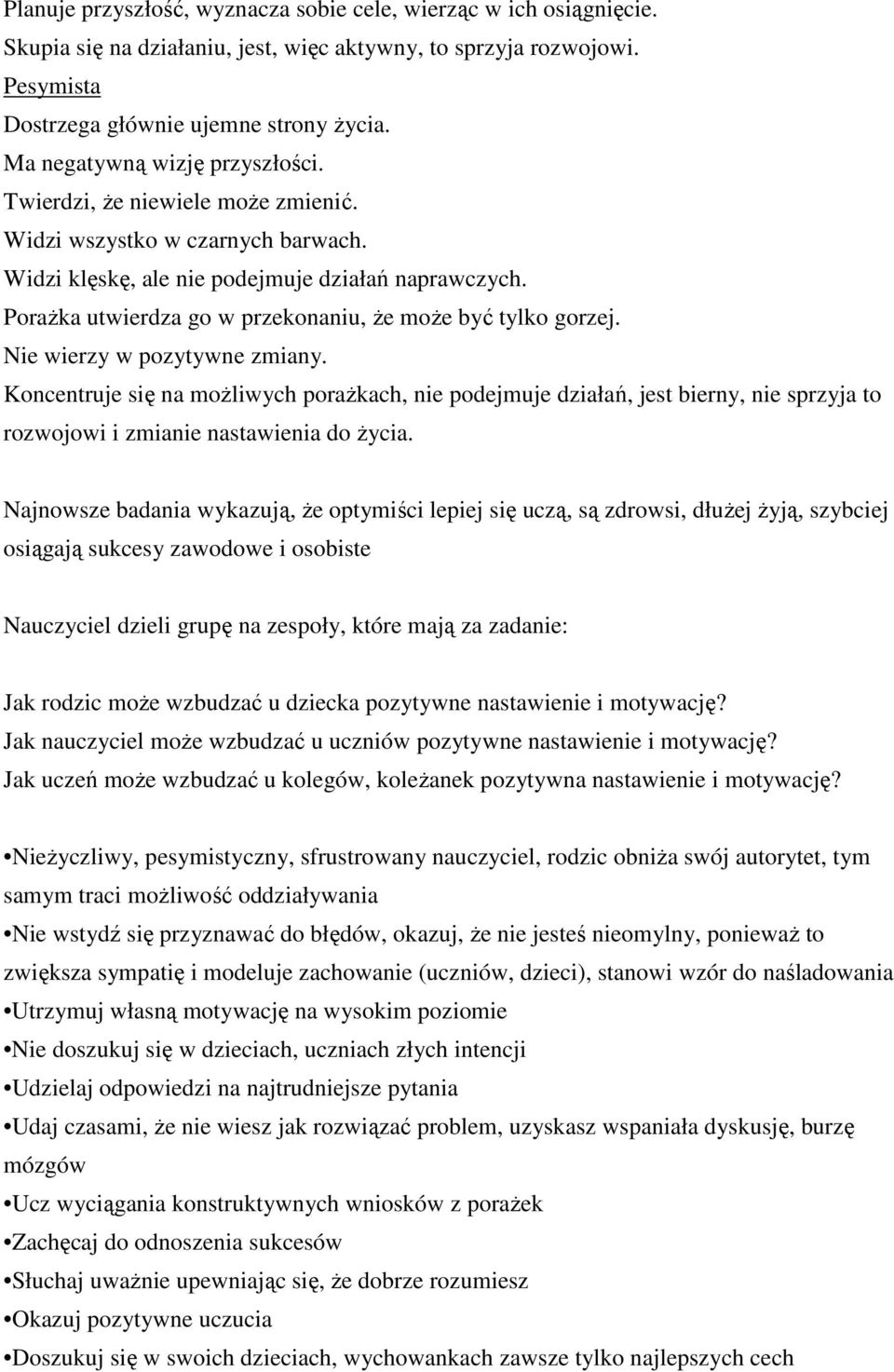 Planuje przyszłość, wyznacza sobie cele, wierząc w ich osiągnięcie.
Skupia się na działaniu, jest, więc aktywny, to sprzyja rozwojowi.
Pesymista
Dostrzega głównie ujemne strony życia.
Ma negatywną wizję przyszłości.
Twierdzi, że niewiele może zmienić.
Widzi wszystko w czarnych barwach.
Widzi klęskę, ale nie podejmuje działań naprawczych.
Porażka utwierdza go w przekonaniu, że może być tylko gorzej.
Nie wierzy w pozytywne zmiany.
Koncentruje się na możliwych porażkach, nie podejmuje działań, jest bierny, nie sprzyja to rozwojowi i zmianie nastawienia do życia.

Najnowsze badania wykazują, że optymiści lepiej się uczą, są zdrowsi, dłużej żyją, szybciej osiągają sukcesy zawodowe i osobiste

Nauczyciel dzieli grupę na zespoły, które mają za zadanie:

Jak rodzic może wzbudzać u dziecka pozytywne nastawienie i motywację?
Jak nauczyciel może wzbudzać u uczniów pozytywne nastawienie i motywację?
Jak uczeń może wzbudzać u kolegów, koleżanek pozytywna nastawienie i motywację?

•Nieżyczliwy, pesymistyczny, sfrustrowany nauczyciel, rodzic obniża swój autorytet, tym samym traci możliwość oddziaływania
•Nie wstydź się przyznawać do błędów, okazuj, że nie jesteś nieomylny, ponieważ to zwiększa sympatię i modeluje zachowanie (uczniów, dzieci), stanowi wzór do naśladowania
•Utrzymuj własną motywację na wysokim poziomie
•Nie doszukuj się w dzieciach, uczniach złych intencji
•Udzielaj odpowiedzi na najtrudniejsze pytania
•Udaj czasami, że nie wiesz jak rozwiązać problem, uzyskasz wspaniała dyskusję, burzę mózgów
•Ucz wyciągania konstruktywnych wniosków z porażek
•Zachęcaj do odnoszenia sukcesów
•Słuchaj uważnie upewniając się, że dobrze rozumiesz
•Okazuj pozytywne uczucia
•Doszukuj się w swoich dzieciach, wychowankach zawsze tylko najlepszych cech